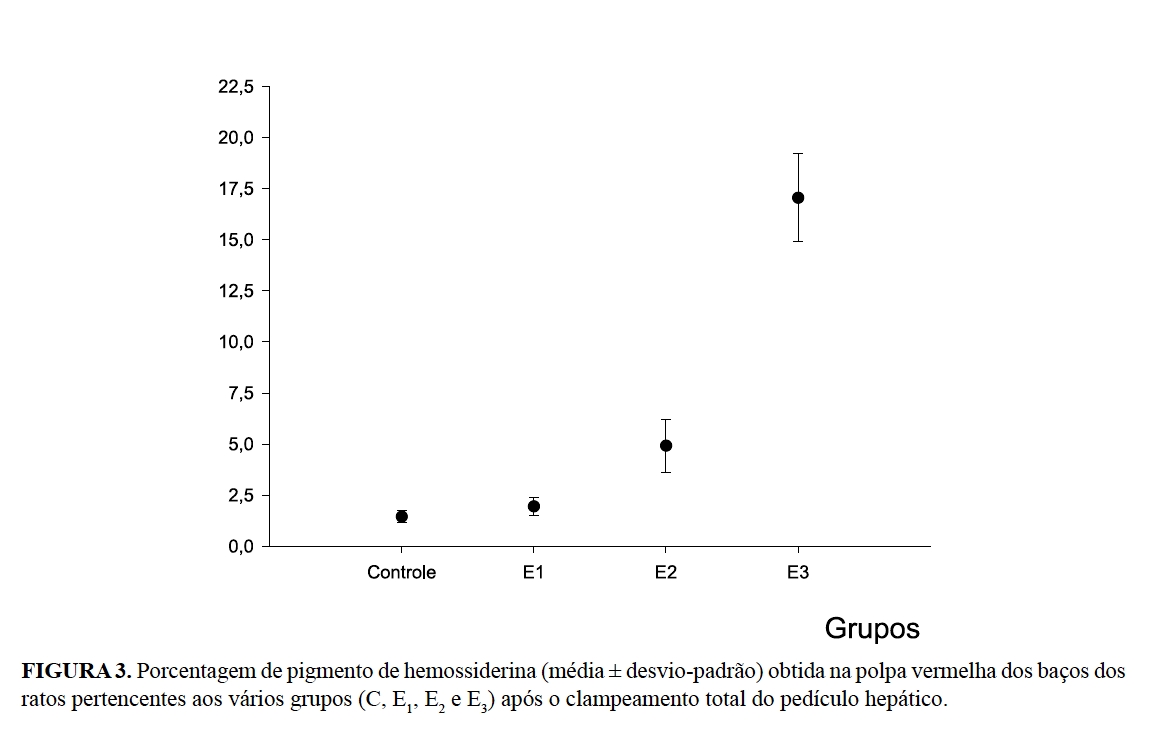 22,5
20,0
17,5
15,0
12,5
10,0
7,5
5,0
2,5
0,0

Controle
E1
E2
E3

Grupos

**FIGURA 3.** Porcentagem de pigmento de hemossiderina (média ± desvio-padrão) obtida na polpa vermelha dos baços dos ratos pertencentes aos vários grupos (C, $E_1$, $E_2$ e $E_3$) após o clampeamento total do pedículo hepático.